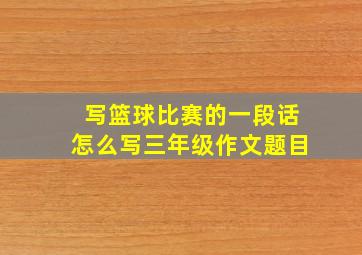 写篮球比赛的一段话
怎么写三年级作文题目